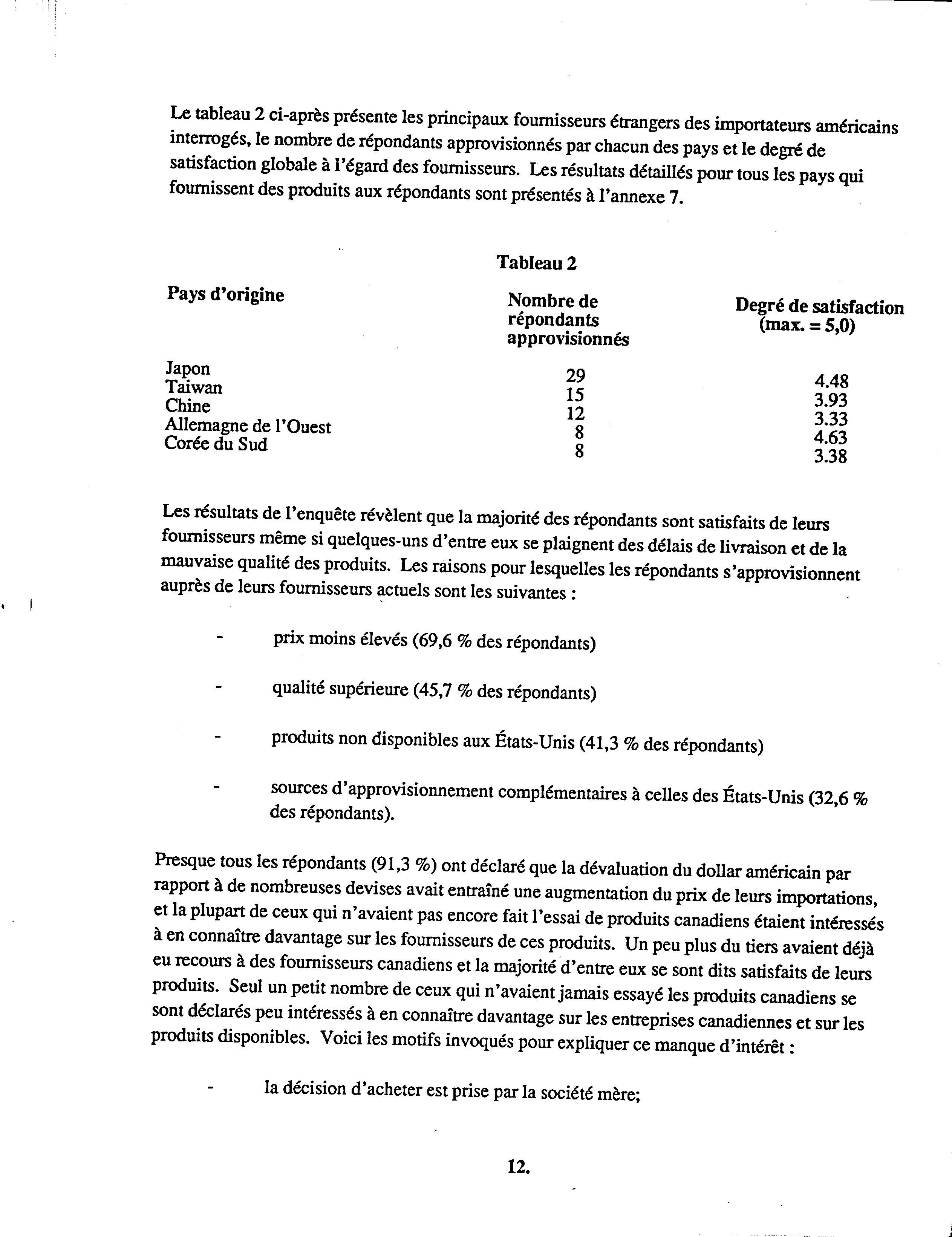 Le tableau 2 ci-après présente les principaux fournisseurs étrangers des importateurs américains interrogés, le nombre de répondants approvisionnés par chacun des pays et le degré de satisfaction globale à l'égard des fournisseurs. Les résultats détaillés pour tous les pays qui fournissent des produits aux répondants sont présentés à l'annexe 7.

Tableau 2

| Pays d'origine | Nombre de répondants approvisionnés | Degré de satisfaction (max. = 5,0) |
|---|---|---|
| Japon | 29 | 4.48 |
| Taiwan | 15 | 3.93 |
| Chine | 12 | 3.33 |
| Allemagne de l'Ouest | 8 | 4.63 |
| Corée du Sud | 8 | 3.38 |

Les résultats de l'enquête révèlent que la majorité des répondants sont satisfaits de leurs fournisseurs même si quelques-uns d'entre eux se plaignent des délais de livraison et de la mauvaise qualité des produits. Les raisons pour lesquelles les répondants s'approvisionnent auprès de leurs fournisseurs actuels sont les suivantes :

- prix moins élevés (69,6 % des répondants)

- qualité supérieure (45,7 % des répondants)

- produits non disponibles aux États-Unis (41,3 % des répondants)

- sources d'approvisionnement complémentaires à celles des États-Unis (32,6 % des répondants).

Presque tous les répondants (91,3 %) ont déclaré que la dévaluation du dollar américain par rapport à de nombreuses devises avait entraîné une augmentation du prix de leurs importations, et la plupart de ceux qui n'avaient pas encore fait l'essai de produits canadiens étaient intéressés à en connaître davantage sur les fournisseurs de ces produits. Un peu plus du tiers avaient déjà eu recours à des fournisseurs canadiens et la majorité d'entre eux se sont dits satisfaits de leurs produits. Seul un petit nombre de ceux qui n'avaient jamais essayé les produits canadiens se sont déclarés peu intéressés à en connaître davantage sur les entreprises canadiennes et sur les produits disponibles. Voici les motifs invoqués pour expliquer ce manque d'intérêt :

- la décision d'acheter est prise par la société mère;

12.